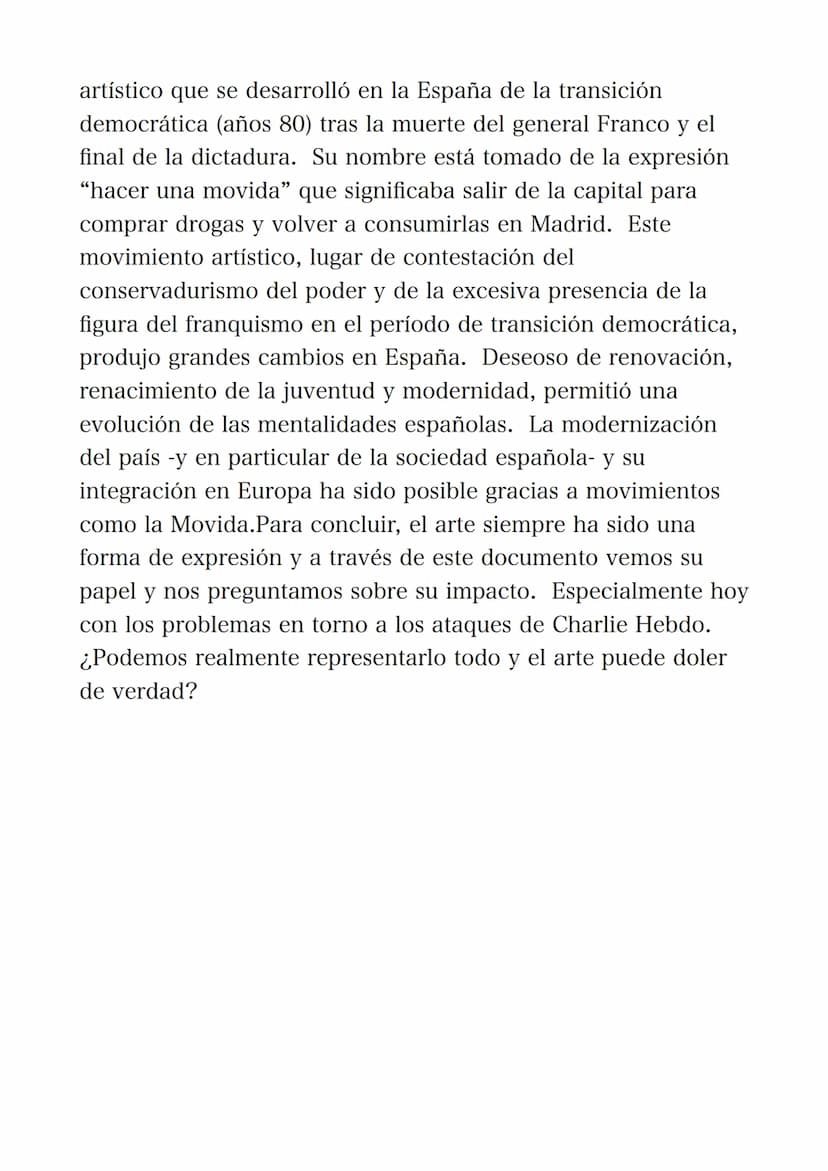 artístico que se desarrolló en la España de la transición democrática (años 80) tras la muerte del general Franco y el final de la dictadura.  Su nombre está tomado de la expresión “hacer una movida” que significaba salir de la capital para comprar drogas y volver a consumirlas en Madrid.  Este movimiento artístico, lugar de contestación del conservadurismo del poder y de la excesiva presencia de la figura del franquismo en el período de transición democrática, produjo grandes cambios en España.  Deseoso de renovación, renacimiento de la juventud y modernidad, permitió una evolución de las mentalidades españolas.  La modernización del país -y en particular de la sociedad española- y su integración en Europa ha sido posible gracias a movimientos como la Movida.Para concluir, el arte siempre ha sido una forma de expresión y a través de este documento vemos su papel y nos preguntamos sobre su impacto.  Especialmente hoy con los problemas en torno a los ataques de Charlie Hebdo. ¿Podemos realmente representarlo todo y el arte puede doler de verdad?